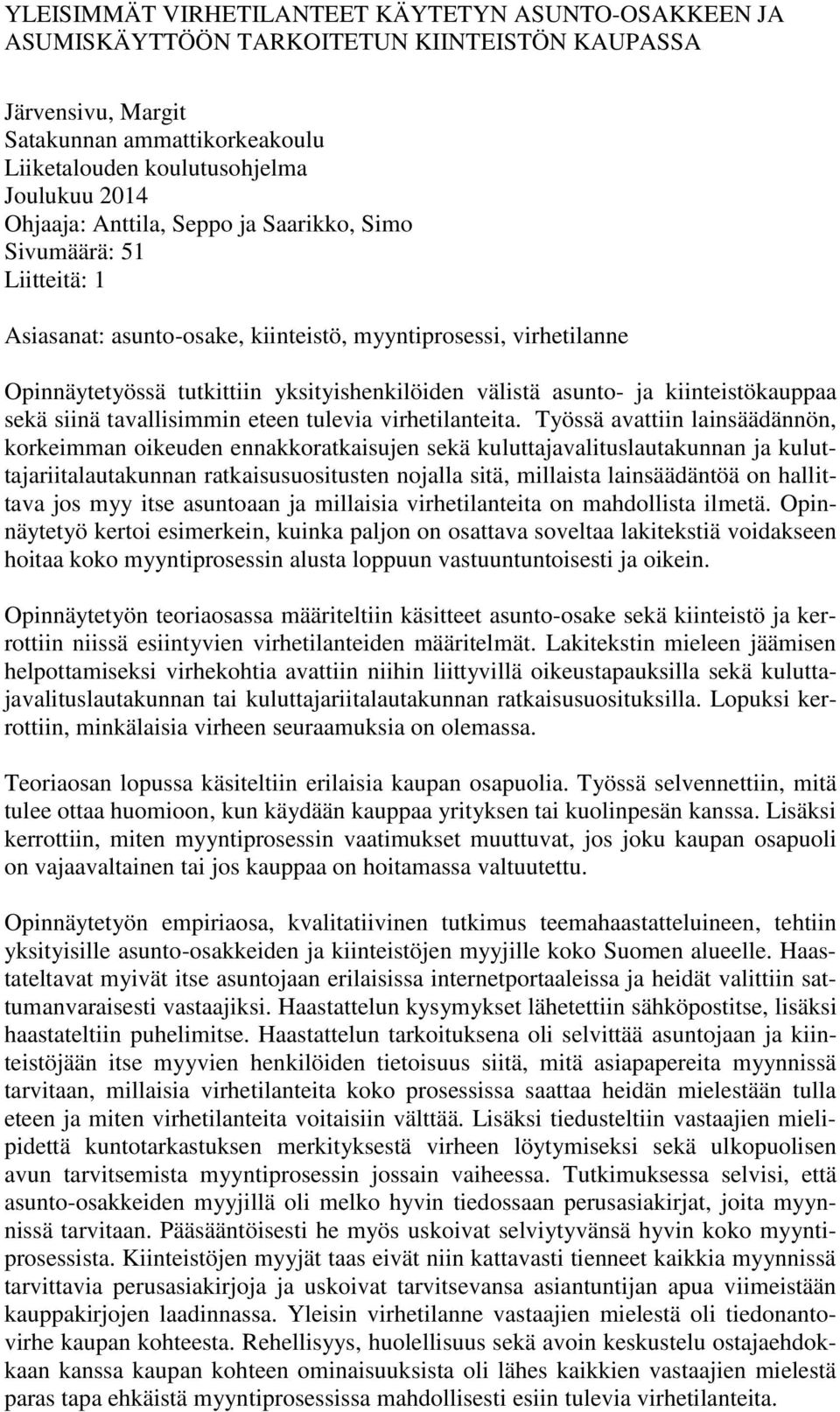 YLEISIMMÄT VIRHETILANTEET KÄYTETYN ASUNTO-OSAKKEEN JA ASUMISKÄYTTÖÖN TARKOITETUN KIINTEISTÖN KAUPASSA

Järvensivu, Margit
Satakunnan ammattikorkeakoulu
Liiketalouden koulutusohjelma
Joulukuu 2014
Ohjaaja: Anttila, Seppo ja Saarikko, Simo
Sivumäärä: 51
Liitteitä: 1

Asiasanat: asunto-osake, kiinteistö, myyntiprosessi, virhetilanne

Opinnäytetyössä tutkittiin yksityishenkilöiden välistä asunto- ja kiinteistökauppaa sekä siinä tavallisimmin eteen tulevia virhetilanteita. Työssä avattiin lainsäädännön, korkeimman oikeuden ennakkoratkaisujen sekä kuluttajavalituslautakunnan ja kuluttajariitalautakunnan ratkaisusuositusten nojalla sitä, millaista lainsäädäntöä on hallittava jos myy itse asuntoaan ja millaisia virhetilanteita on mahdollista ilmetä. Opinnäytetyö kertoi esimerkein, kuinka paljon on osattava soveltaa lakitekstiä voidakseen hoitaa koko myyntiprosessin alusta loppuun vastuuntuntoisesti ja oikein.

Opinnäytetyön teoriaosassa määriteltiin käsitteet asunto-osake sekä kiinteistö ja kerrottiin niissä esiintyvien virhetilanteiden määritelmät. Lakitekstin mieleen jäämisen helpottamiseksi virhekohtia avattiin niihin liittyvillä oikeustapauksilla sekä kuluttajavalituslautakunnan tai kuluttajariitalautakunnan ratkaisusuosituksilla. Lopuksi kerrottiin, minkälaisia virheen seuraamuksia on olemassa.

Teoriaosan lopussa käsiteltiin erilaisia kaupan osapuolia. Työssä selvennettiin, mitä tulee ottaa huomioon, kun käydään kauppaa yrityksen tai kuolinpesän kanssa. Lisäksi kerrottiin, miten myyntiprosessin vaatimukset muuttuvat, jos joku kaupan osapuoli on vajaavaltainen tai jos kauppaa on hoitamassa valtuutettu.

Opinnäytetyön empiriaosa, kvalitatiivinen tutkimus teemahaastatteluineen, tehtiin yksityisille asunto-osakkeiden ja kiinteistöjen myyjille koko Suomen alueelle. Haastateltavat myivät itse asuntojaan erilaisissa internetportaaleissa ja heidät valittiin sattumanvaraisesti vastaajiksi. Haastattelun kysymykset lähetettiin sähköpostitse, lisäksi haastateltiin puhelimitse. Haastattelun tarkoituksena oli selvittää asuntojaan ja kiinteistöjään itse myyvien henkilöiden tietoisuus siitä, mitä asiapapereita myynnissä tarvitaan, millaisia virhetilanteita koko prosessissa saattaa heidän mielestään tulla eteen ja miten virhetilanteita voitaisiin välttää. Lisäksi tiedusteltiin vastaajien mielipidettä kuntotarkastuksen merkityksestä virheen löytymiseksi sekä ulkopuolisen avun tarvitsemista myyntiprosessin jossain vaiheessa. Tutkimuksessa selvisi, että asunto-osakkeiden myyjillä oli melko hyvin tiedossaan perusasiakirjat, joita myynnissä tarvitaan. Pääsääntöisesti he myös uskoivat selviytyvänsä hyvin koko myyntiprosessista. Kiinteistöjen myyjät taas eivät niin kattavasti tienneet kaikkia myynnissä tarvittavia perusasiakirjoja ja uskoivat tarvitsevansa asiantuntijan apua viimeistään kauppakirjojen laadinnassa. Yleisin virhetilanne vastaajien mielestä oli tiedonantovirhe kaupan kohteesta. Rehellisyys, huolellisuus sekä avoin keskustelu ostajaehdokkaan kanssa kaupan kohteen ominaisuuksista oli lähes kaikkien vastaajien mielestä paras tapa ehkäistä myyntiprosessissa mahdollisesti esiin tulevia virhetilanteita.